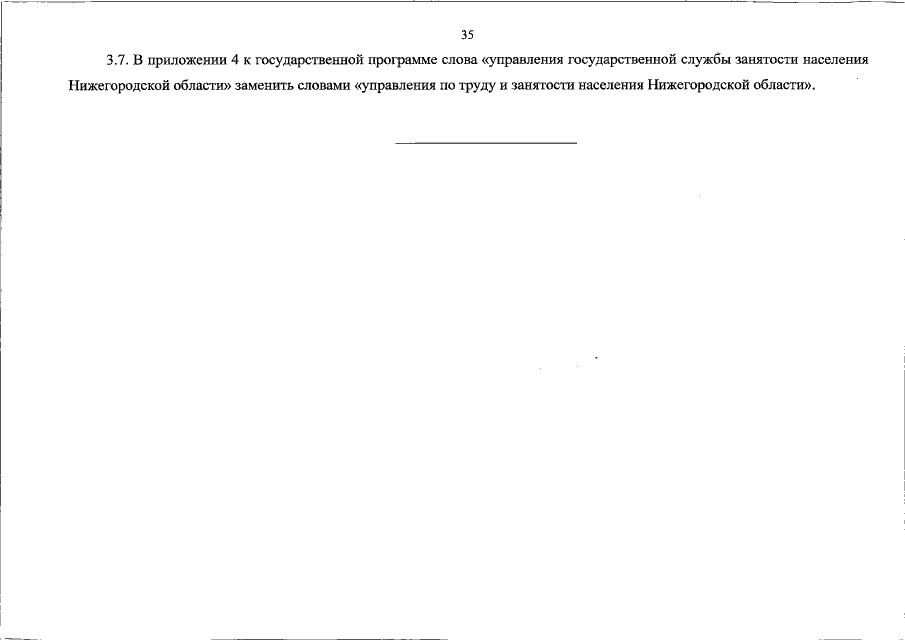 35

3.7. В приложении 4 к государственной программе слова «управления государственной службы занятости населения Нижегородской области» заменить словами «управления по труду и занятости населения Нижегородской области».